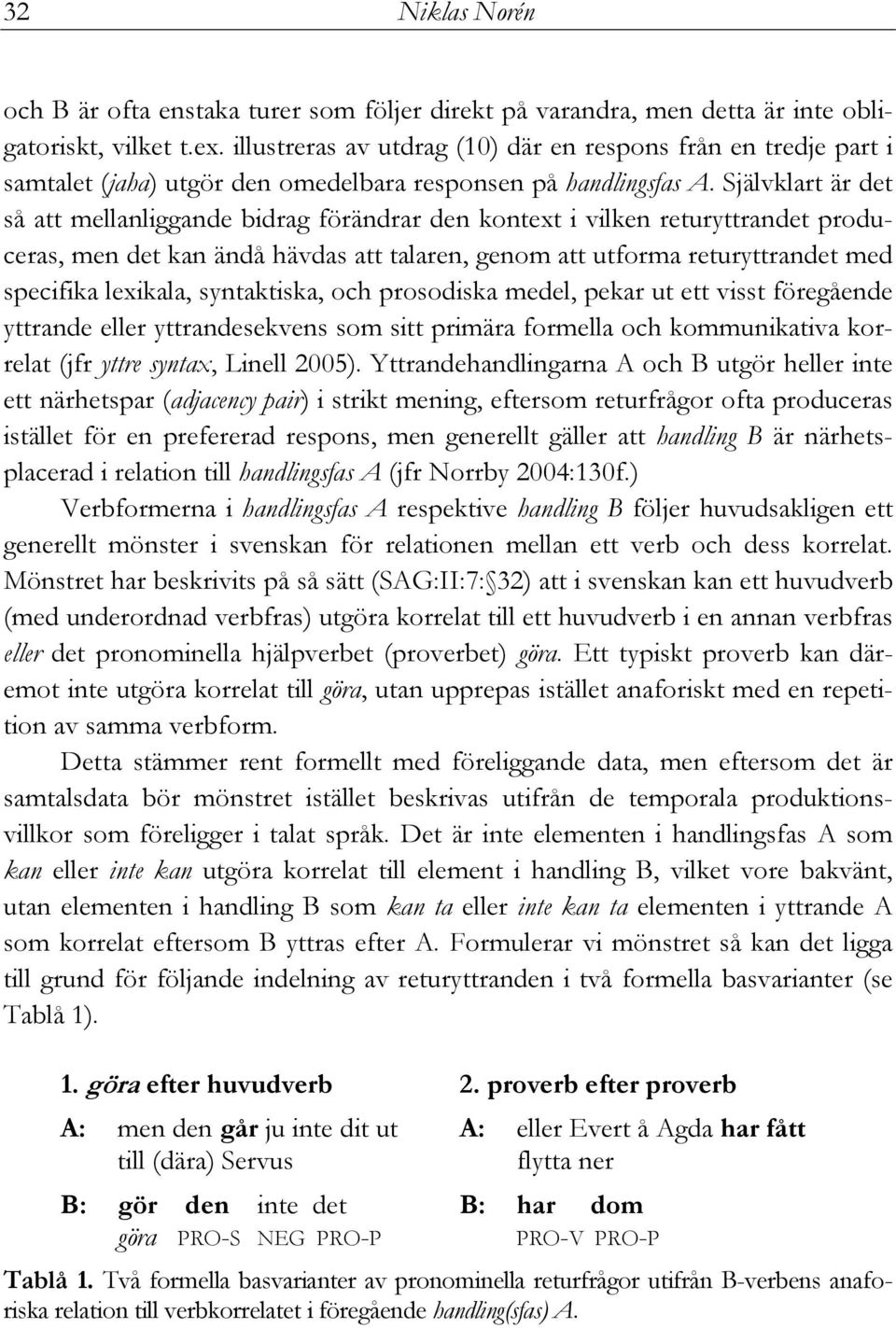 32 Niklas Norén

och B är ofta enstaka turer som följer direkt på varandra, men detta är inte obligatoriskt, vilket t.ex. illustreras av utdrag (10) där en respons från en tredje part i samtalet (jaha) utgör den omedelbara responsen på handlingsfas A. Självklart är det så att mellanliggande bidrag förändrar den kontext i vilken returyttrandet produceras, men det kan ändå hävdas att talaren, genom att utforma returyttrandet med specifika lexikala, syntaktiska, och prosodiska medel, pekar ut ett visst föregående yttrande eller yttrandesekvens som sitt primära formella och kommunikativa korrelat (jfr yttre syntax, Linell 2005). Yttrandehandlingarna A och B utgör heller inte ett närhetspar (adjacency pair) i strikt mening, eftersom returfrågor ofta produceras istället för en prefererad respons, men generellt gäller att handling B är närhetsplacerad i relation till handlingsfas A (jfr Norrby 2004:130f.)

Verbformerna i handlingsfas A respektive handling B följer huvudsakligen ett generellt mönster i svenskan för relationen mellan ett verb och dess korrelat. Mönstret har beskrivits på så sätt (SAG:II:7:§32) att i svenskan kan ett huvudverb (med underordnad verbfras) utgöra korrelat till ett huvudverb i en annan verbfras eller det pronominella hjälpverbet (proverbet) göra. Ett typiskt proverb kan däremot inte utgöra korrelat till göra, utan upprepas istället anaforiskt med en repetition av samma verbform.

Detta stämmer rent formellt med föreliggande data, men eftersom det är samtalsdata bör mönstret istället beskrivas utifrån de temporala produktionsvillkor som föreligger i talat språk. Det är inte elementen i handlingsfas A som kan eller inte kan utgöra korrelat till element i handling B, vilket vore bakvänt, utan elementen i handling B som kan ta eller inte kan ta elementen i yttrande A som korrelat eftersom B yttras efter A. Formulerar vi mönstret så kan det ligga till grund för följande indelning av returyttranden i två formella basvarianter (se Tablå 1).

1. göra efter huvudverb

A: men den går ju inte dit ut till (dära) Servus

B: gör den inte det
göra PRO-S NEG PRO-P

2. proverb efter proverb

A: eller Evert å Agda har fått flytta ner

B: har dom
PRO-V PRO-P

Tablå 1. Två formella basvarianter av pronominella returfrågor utifrån B-verbens anaforiska relation till verbkorrelatet i föregående handling(sfas) A.